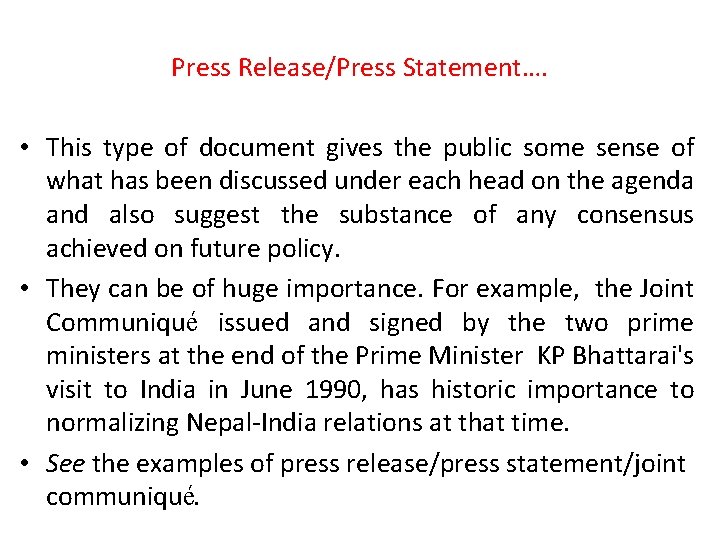 Press Release/Press Statement….

• This type of document gives the public some sense of what has been discussed under each head on the agenda and also suggest the substance of any consensus achieved on future policy.

• They can be of huge importance. For example, the Joint Communiqué issued and signed by the two prime ministers at the end of the Prime Minister KP Bhattarai's visit to India in June 1990, has historic importance to normalizing Nepal-India relations at that time.

• See the examples of press release/press statement/joint communiqué.